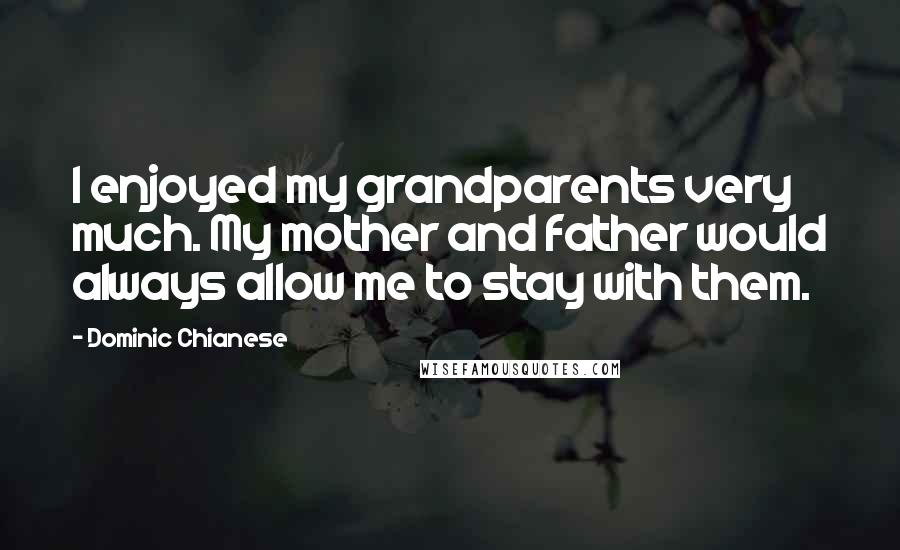 I enjoyed my grandparents very much. My mother and father would always allow me to stay with them.

- Dominic Chianese

WISEFAMOUSQUOTES.COM